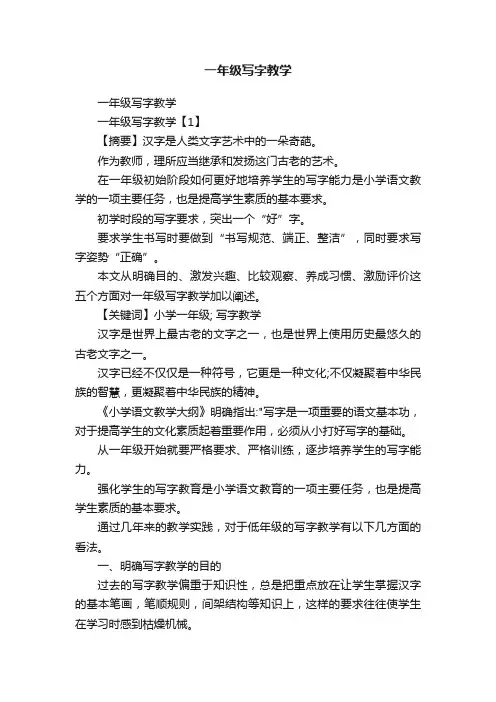 一年级写字教学

一年级写字教学

一年级写字教学【1】

【摘要】汉字是人类文字艺术中的一朵奇葩。

作为教师，理所应当继承和发扬这门古老的艺术。

在一年级初始阶段如何更好地培养学生的写字能力是小学语文教学的一项主要任务，也是提高学生素质的基本要求。

初学时段的写字要求，突出一个“好”字。

要求学生书写时要做到“书写规范、端正、整洁”，同时要求写字姿势“正确”。

本文从明确目的、激发兴趣、比较观察、养成习惯、激励评价这五个方面对一年级写字教学加以阐述。

【关键词】小学一年级; 写字教学

汉字是世界上最古老的文字之一，也是世界上使用历史最悠久的古老文字之一。

汉字已经不仅仅是一种符号，它更是一种文化;不仅凝聚着中华民族的智慧，更凝聚着中华民族的精神。

《小学语文教学大纲》明确指出:"写字是一项重要的语文基本功，对于提高学生的文化素质起着重要作用，必须从小打好写字的基础。

从一年级开始就要严格要求、严格训练，逐步培养学生的写字能力。

强化学生的写字教育是小学语文教育的一项主要任务，也是提高学生素质的基本要求。

通过几年来的教学实践，对于低年级的写字教学有以下几方面的看法。

一、明确写字教学的目的

过去的写字教学偏重于知识性，总是把重点放在让学生掌握汉字的基本笔画，笔顺规则，间架结构等知识上，这样的要求往往使学生在学习时感到枯燥机械。